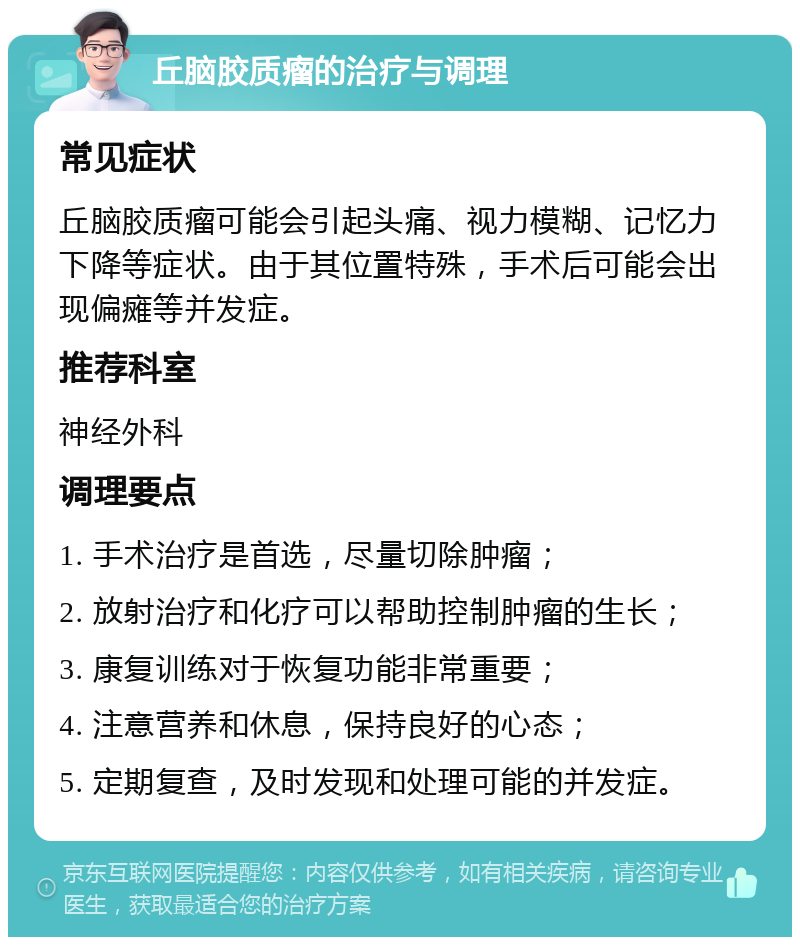 丘脑胶质瘤的治疗与调理

常见症状

丘脑胶质瘤可能会引起头痛、视力模糊、记忆力下降等症状。由于其位置特殊，手术后可能会出现偏瘫等并发症。

推荐科室

神经外科

调理要点

1. 手术治疗是首选，尽量切除肿瘤；

2. 放射治疗和化疗可以帮助控制肿瘤的生长；

3. 康复训练对于恢复功能非常重要；

4. 注意营养和休息，保持良好的心态；

5. 定期复查，及时发现和处理可能的并发症。

京东互联网医院提醒您：内容仅供参考，如有相关疾病，请咨询专业医生，获取最适合您的治疗方案